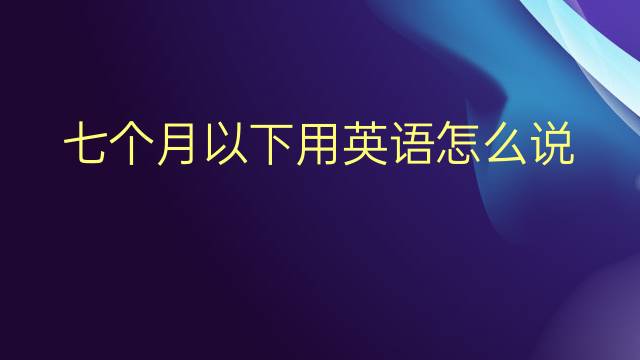 七个月以下用英语怎么说